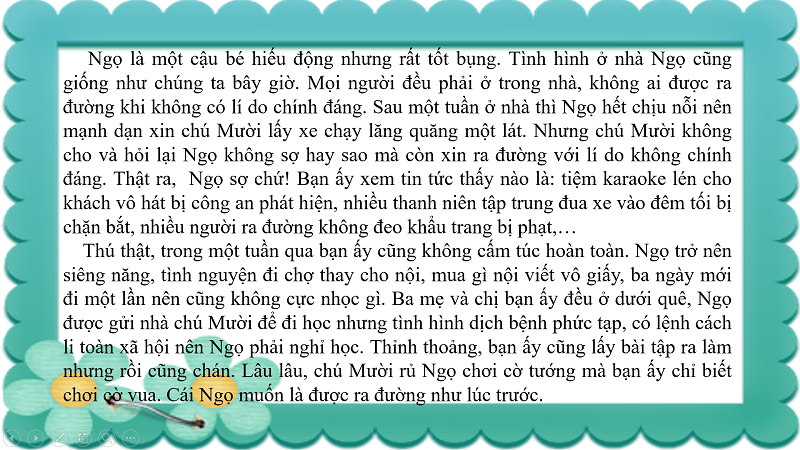 Ngọ là một cậu bé hiếu động nhưng rất tốt bụng. Tình hình ở nhà Ngọ cũng giống như chúng ta bây giờ. Mọi người đều phải ở trong nhà, không ai được ra đường khi không có lí do chính đáng. Sau một tuần ở nhà thì Ngọ hết chịu nỗi nên mạnh dạn xin chú Mười lấy xe chạy lăng quăng một lát. Nhưng chú Mười không cho và hỏi lại Ngọ không sợ hay sao mà còn xin ra đường với lí do không chính đáng. Thật ra, Ngọ sợ chứ! Bạn ấy xem tin tức thấy nào là: tiệm karaoke lén cho khách vô hát bị công an phát hiện, nhiều thanh niên tập trung đua xe vào đêm tối bị chặn bắt, nhiều người ra đường không đeo khẩu trang bị phạt,…

Thú thật, trong một tuần qua bạn ấy cũng không cấm túc hoàn toàn. Ngọ trở nên siêng năng, tình nguyện đi chợ thay cho nội, mua gì nội viết vô giấy, ba ngày mới đi một lần nên cũng không cực nhọc gì. Ba mẹ và chị bạn ấy đều ở dưới quê, Ngọ được gửi nhà chú Mười để đi học nhưng tình hình dịch bệnh phức tạp, có lệnh cách li toàn xã hội nên Ngọ phải nghỉ học. Thỉnh thoảng, bạn ấy cũng lấy bài tập ra làm nhưng rồi cũng chán. Lâu lâu, chú Mười rủ Ngọ chơi cờ tướng mà bạn ấy chỉ biết chơi cờ vua. Cái Ngọ muốn là được ra đường như lúc trước.